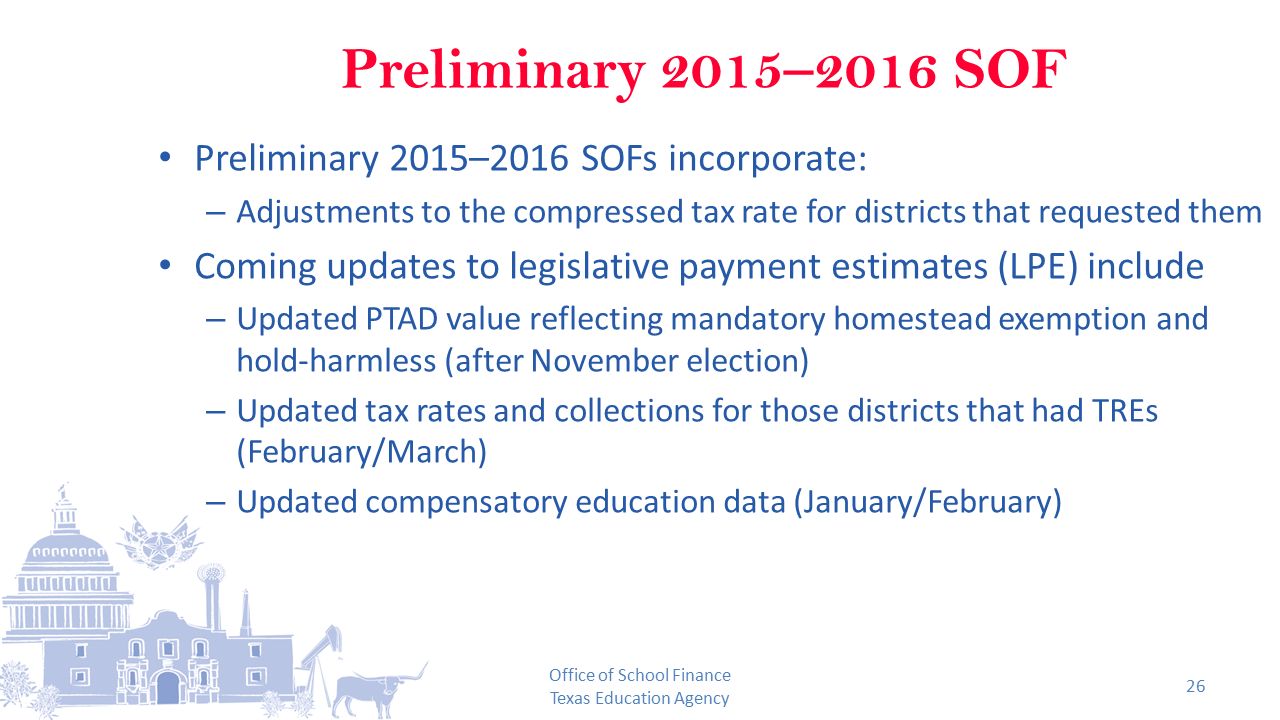 Preliminary 2015–2016 SOF

• Preliminary 2015–2016 SOFs incorporate:
– Adjustments to the compressed tax rate for districts that requested them

• Coming updates to legislative payment estimates (LPE) include
– Updated PTAD value reflecting mandatory homestead exemption and hold-harmless (after November election)
– Updated tax rates and collections for those districts that had TREs (February/March)
– Updated compensatory education data (January/February)

Office of School Finance
Texas Education Agency

26